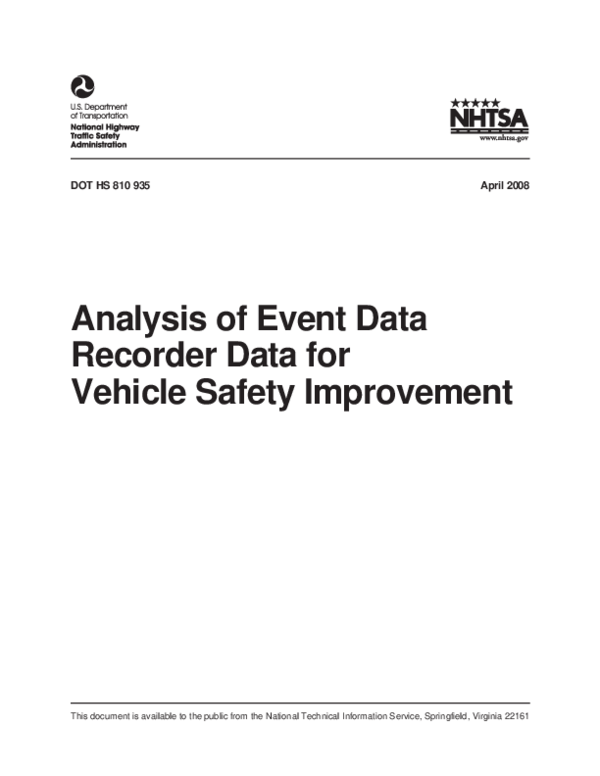 U.S. Department
of Transportation
National Highway
Traffic Safety
Administration

NHTSA
www.nhtsa.gov

DOT HS 810 935

April 2008

Analysis of Event Data
Recorder Data for
Vehicle Safety Improvement

This document is available to the public from the National Technical Information Service, Springfield, Virginia 22161